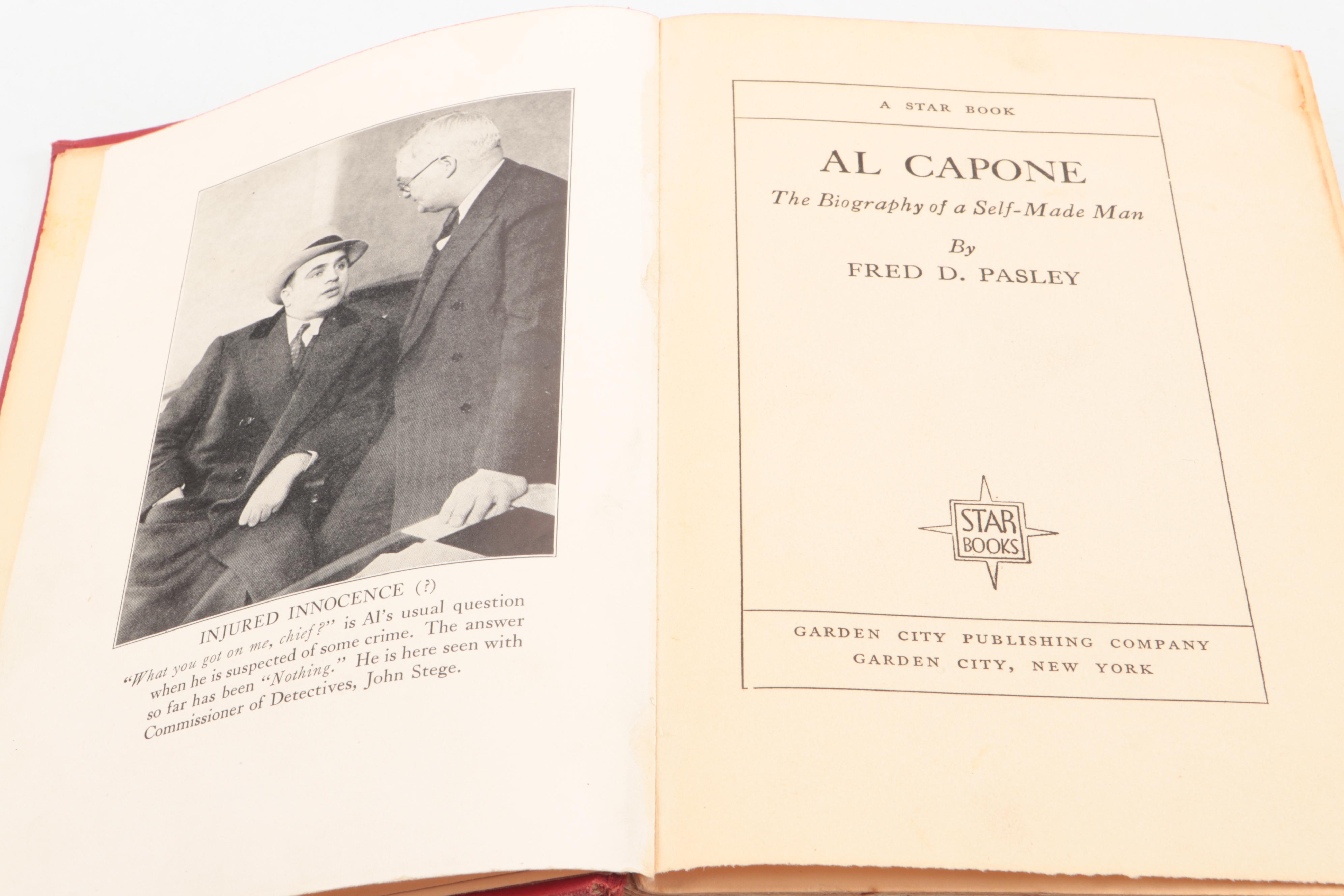 INJURED INNOCENCE (?)

"What you got on me, chief?" is Al's usual question when he is suspected of some crime. The answer so far has been "Nothing." He is here seen with Commissioner of Detectives, John Stege.

A STAR BOOK

AL CAPONE

The Biography of a Self-Made Man

By

FRED D. PASLEY

STAR BOOKS

GARDEN CITY PUBLISHING COMPANY
GARDEN CITY, NEW YORK